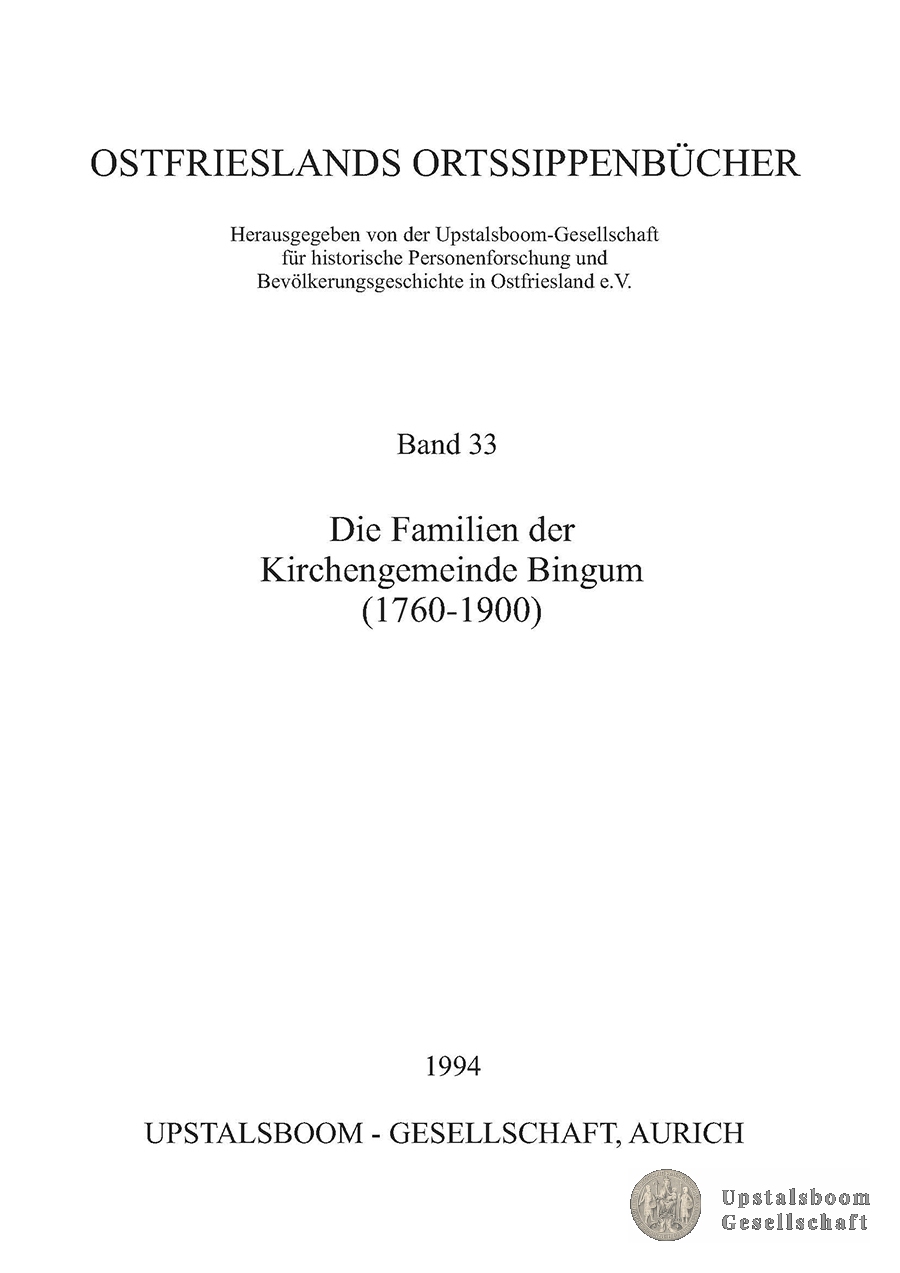 OSTFRIESLANDS ORTSSIPPENBÜCHER

Herausgegeben von der Upstalsboom-Gesellschaft für historische Personenforschung und Bevölkerungsgeschichte in Ostfriesland e.V.

Band 33

Die Familien der Kirchengemeinde Bingum (1760-1900)

1994

UPSTALSBOOM - GESELLSCHAFT, AURICH

Upstalsboom Gesellschaft